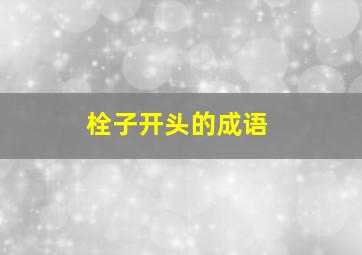 栓子开头的成语